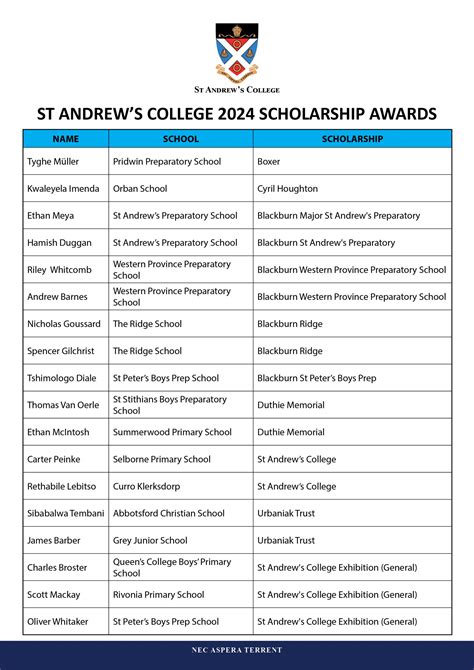 ST ANDREW'S COLLEGE

ST ANDREW'S COLLEGE 2024 SCHOLARSHIP AWARDS

| NAME | SCHOOL | SCHOLARSHIP |
|---|---|---|
| Tyghe Müller | Pridwin Preparatory School | Boxer |
| Kwaleyela Imenda | Orban School | Cyril Houghton |
| Ethan Meya | St Andrew's Preparatory School | Blackburn Major St Andrew's Preparatory |
| Hamish Duggan | St Andrew's Preparatory School | Blackburn St Andrew's Preparatory |
| Riley Whitcomb | Western Province Preparatory School | Blackburn Western Province Preparatory School |
| Andrew Barnes | Western Province Preparatory School | Blackburn Western Province Preparatory School |
| Nicholas Goussard | The Ridge School | Blackburn Ridge |
| Spencer Gilchrist | The Ridge School | Blackburn Ridge |
| Tshimologo Diale | St Peter's Boys Prep School | Blackburn St Peter's Boys Prep |
| Thomas Van Oerle | St Stithians Boys Preparatory School | Duthie Memorial |
| Ethan McIntosh | Summerwood Primary School | Duthie Memorial |
| Carter Peinke | Selborne Primary School | St Andrew's College |
| Rethabile Lebitso | Curro Klerksdorp | St Andrew's College |
| Sibabalwa Tembani | Abbotsford Christian School | Urbaniak Trust |
| James Barber | Grey Junior School | Urbaniak Trust |
| Charles Broster | Queen's College Boys' Primary School | St Andrew's College Exhibition (General) |
| Scott Mackay | Rivonia Primary School | St Andrew's College Exhibition (General) |
| Oliver Whitaker | St Peter's Boys Prep School | St Andrew's College Exhibition (General) |

NEC ASPERA TERRENT